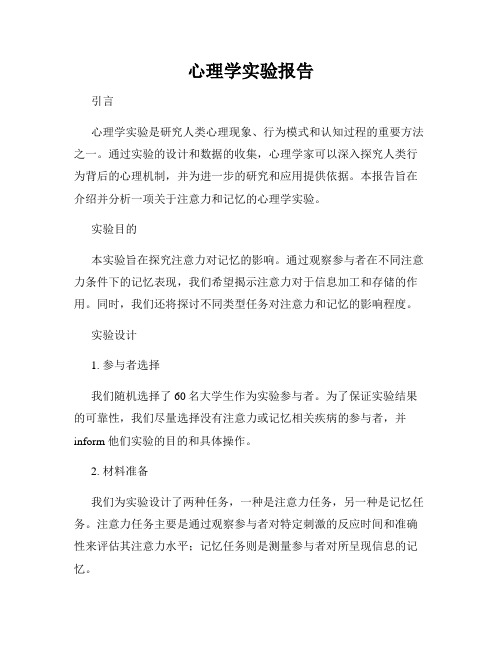 心理学实验报告

引言

心理学实验是研究人类心理现象、行为模式和认知过程的重要方法之一。通过实验的设计和数据的收集，心理学家可以深入探究人类行为背后的心理机制，并为进一步的研究和应用提供依据。本报告旨在介绍并分析一项关于注意力和记忆的心理学实验。

实验目的

本实验旨在探究注意力对记忆的影响。通过观察参与者在不同注意力条件下的记忆表现，我们希望揭示注意力对于信息加工和存储的作用。同时，我们还将探讨不同类型任务对注意力和记忆的影响程度。

实验设计

1. 参与者选择

我们随机选择了 60 名大学生作为实验参与者。为了保证实验结果的可靠性，我们尽量选择没有注意力或记忆相关疾病的参与者，并 inform 他们实验的目的和具体操作。

2. 材料准备

我们为实验设计了两种任务，一种是注意力任务，另一种是记忆任务。注意力任务主要是通过观察参与者对特定刺激的反应时间和准确性来评估其注意力水平；记忆任务则是测量参与者对所呈现信息的记忆。